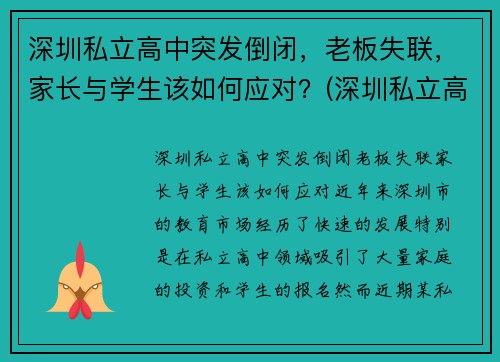 深圳私立高中突发倒闭，老板失联，家长与学生该如何应对？(深圳私立高

深圳私立高中突发倒闭老板失联家长与学生该如何应对近年来深圳市的教育市场经历了快速的发展特别是在私立高中领域吸引了大量家庭的投资和学生的报名然而近期某私